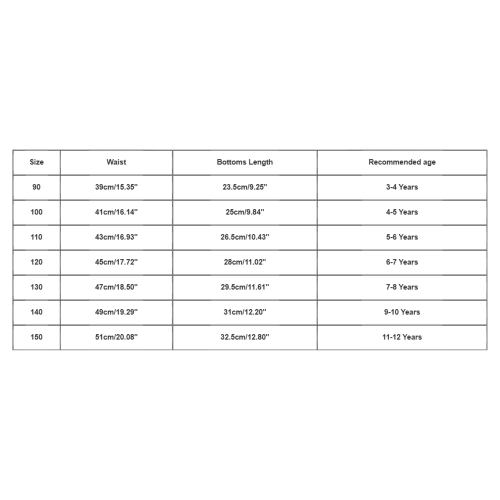 | Size | Waist | Bottoms Length | Recommended age |
|---|---|---|---|
| 90 | 39cm/15.35'' | 23.5cm/9.25'' | 3-4 Years |
| 100 | 41cm/16.14'' | 25cm/9.84'' | 4-5 Years |
| 110 | 43cm/16.93'' | 26.5cm/10.43'' | 5-6 Years |
| 120 | 45cm/17.72'' | 28cm/11.02'' | 6-7 Years |
| 130 | 47cm/18.50'' | 29.5cm/11.61'' | 7-8 Years |
| 140 | 49cm/19.29'' | 31cm/12.20'' | 9-10 Years |
| 150 | 51cm/20.08'' | 32.5cm/12.80'' | 11-12 Years |